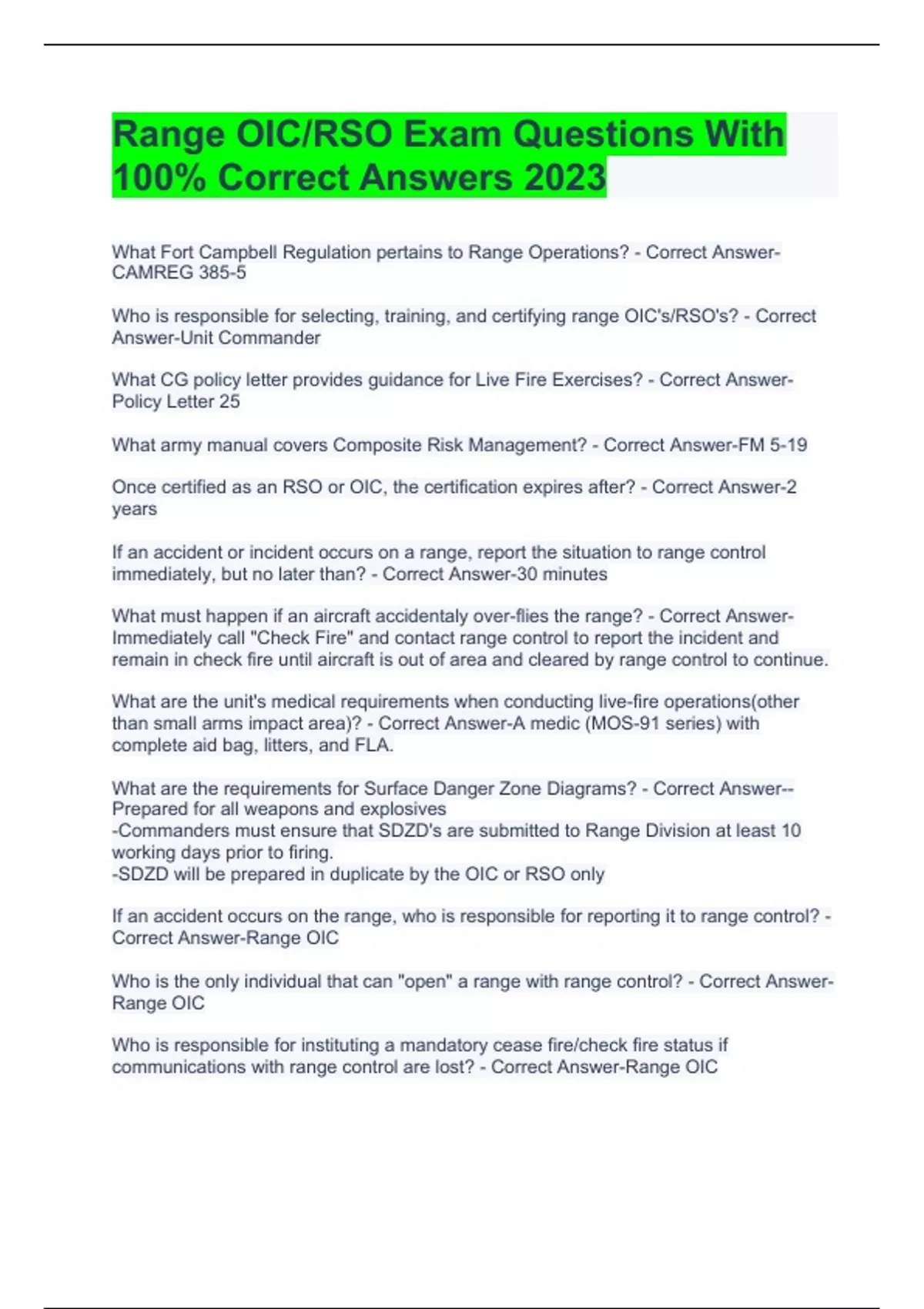 Range OIC/RSO Exam Questions With 100% Correct Answers 2023

What Fort Campbell Regulation pertains to Range Operations? - Correct Answer-CAMREG 385-5

Who is responsible for selecting, training, and certifying range OIC's/RSO's? - Correct Answer-Unit Commander

What CG policy letter provides guidance for Live Fire Exercises? - Correct Answer-Policy Letter 25

What army manual covers Composite Risk Management? - Correct Answer-FM 5-19

Once certified as an RSO or OIC, the certification expires after? - Correct Answer-2 years

If an accident or incident occurs on a range, report the situation to range control immediately, but no later than? - Correct Answer-30 minutes

What must happen if an aircraft accidentaly over-flies the range? - Correct Answer-Immediately call "Check Fire" and contact range control to report the incident and remain in check fire until aircraft is out of area and cleared by range control to continue.

What are the unit's medical requirements when conducting live-fire operations(other than small arms impact area)? - Correct Answer-A medic (MOS-91 series) with complete aid bag, litters, and FLA.

What are the requirements for Surface Danger Zone Diagrams? - Correct Answer--Prepared for all weapons and explosives
-Commanders must ensure that SDZD's are submitted to Range Division at least 10 working days prior to firing.
-SDZD will be prepared in duplicate by the OIC or RSO only

If an accident occurs on the range, who is responsible for reporting it to range control? - Correct Answer-Range OIC

Who is the only individual that can "open" a range with range control? - Correct Answer-Range OIC

Who is responsible for instituting a mandatory cease fire/check fire status if communications with range control are lost? - Correct Answer-Range OIC